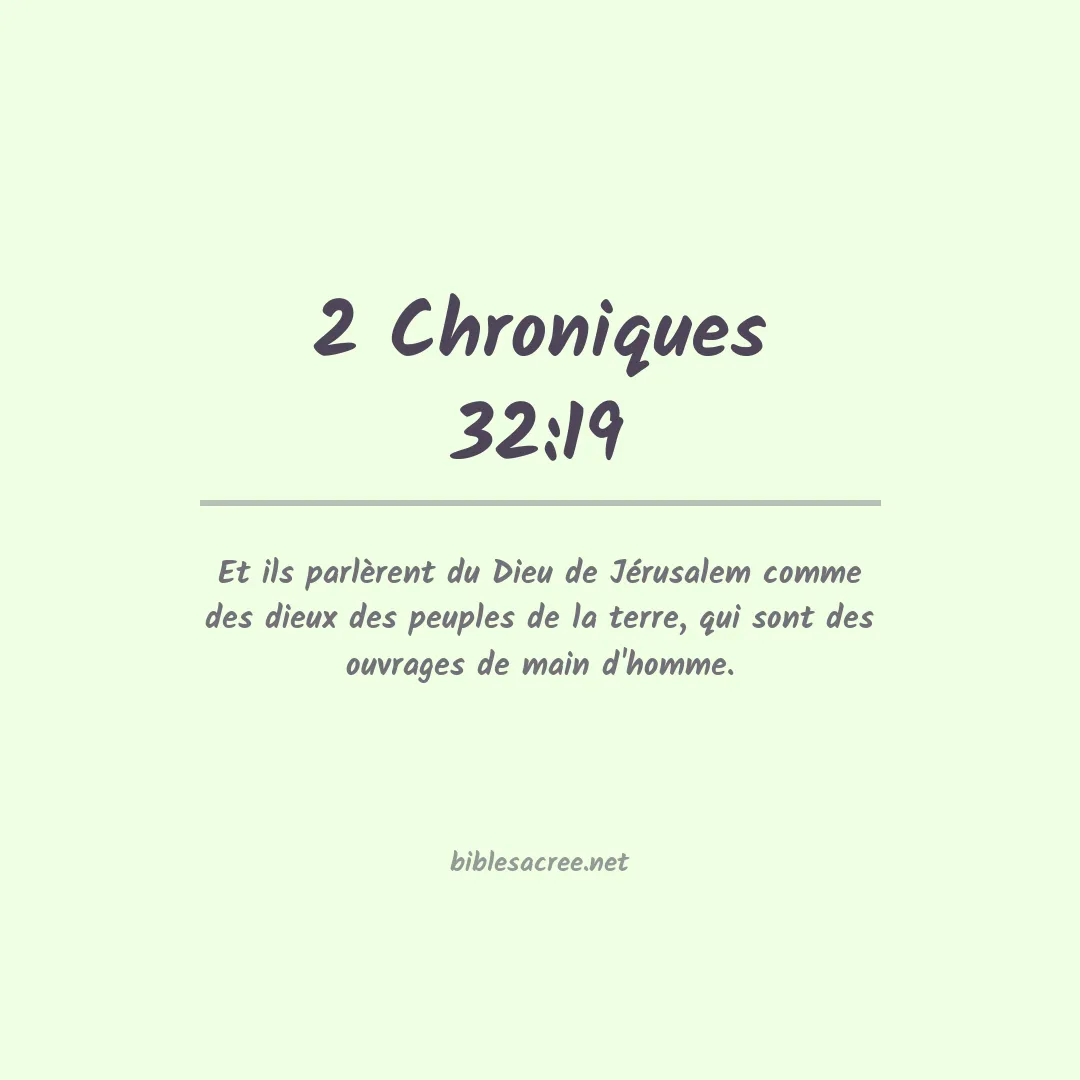 2 Chroniques 32:19

Et ils parlèrent du Dieu de Jérusalem comme des dieux des peuples de la terre, qui sont des ouvrages de main d'homme.

biblesacree.net